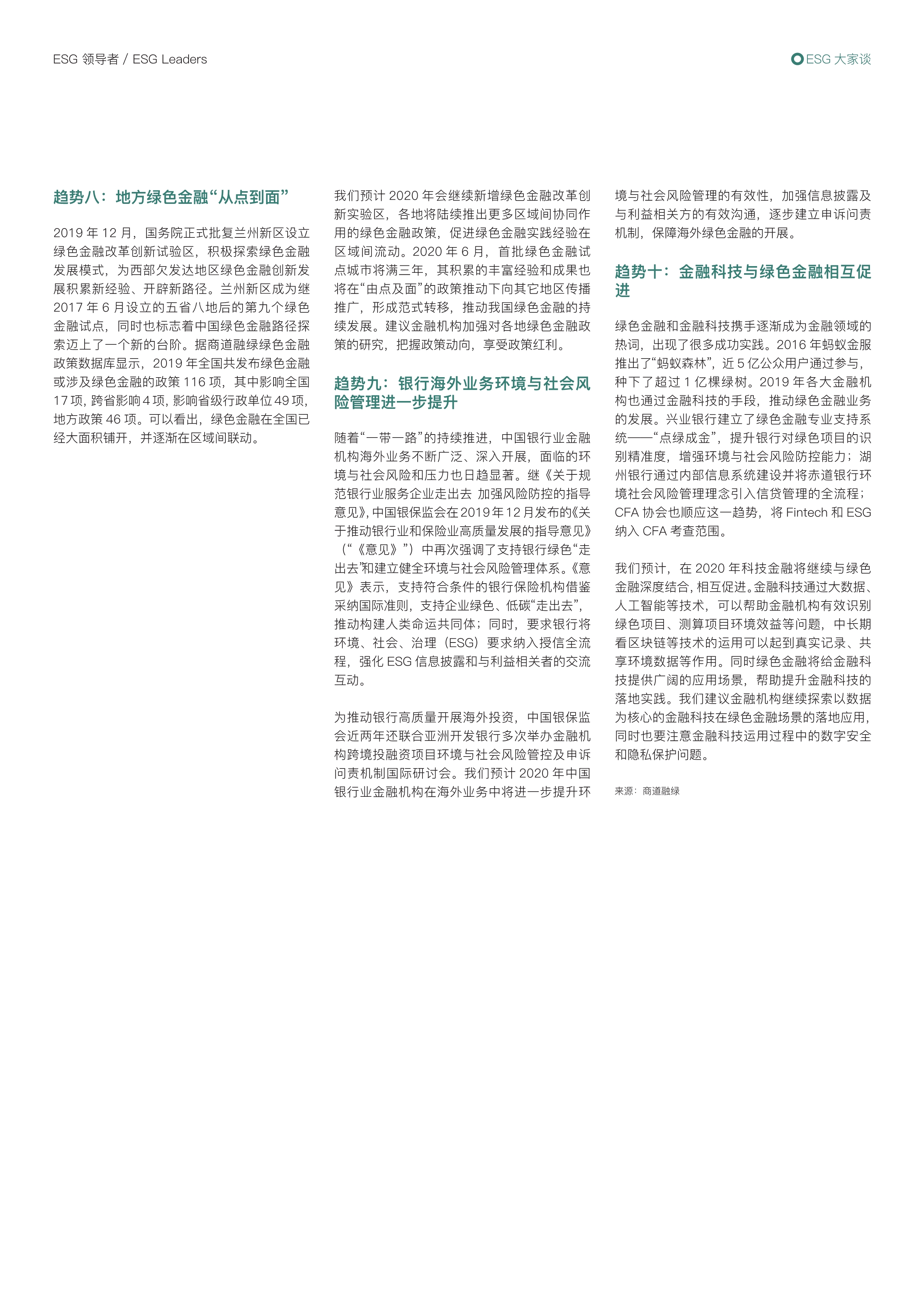 ESG 领导者 / ESG Leaders

ESG 大家谈

趋势八：地方绿色金融“从点到面”

2019 年 12 月，国务院正式批复兰州新区设立绿色金融改革创新试验区，积极探索绿色金融发展模式，为西部欠发达地区绿色金融创新发展积累新经验、开辟新路径。兰州新区成为继 2017 年 6 月设立的五省八地后的第九个绿色金融试点，同时也标志着中国绿色金融路径探索迈上了一个新的台阶。据商道融绿绿色金融政策数据库显示，2019 年全国共发布绿色金融或涉及绿色金融的政策 116 项，其中影响全国 17 项，跨省影响 4 项，影响省级行政单位 49 项，地方政策 46 项。可以看出，绿色金融在全国已经大面积铺开，并逐渐在区域间联动。

我们预计 2020 年会继续新增绿色金融改革创新实验区，各地将陆续推出更多区域间协同作用的绿色金融政策，促进绿色金融实践经验在区域间流动。2020 年 6 月，首批绿色金融试点城市将满三年，其积累的丰富经验和成果也将在“由点及面”的政策推动下向其它地区传播推广，形成范式转移，推动我国绿色金融的持续发展。建议金融机构加强对各地绿色金融政策的研究，把握政策动向，享受政策红利。

趋势九：银行海外业务环境与社会风险管理进一步提升

随着“一带一路”的持续推进，中国银行业金融机构海外业务不断广泛、深入开展，面临的环境与社会风险和压力也日趋显著。继《关于规范银行业服务企业走出去 加强风险防控的指导意见》，中国银保监会在 2019 年 12 月发布的《关于推动银行业和保险业高质量发展的指导意见》（“《意见》”）中再次强调了支持银行绿色“走出去”和建立健全环境与社会风险管理体系。《意见》表示，支持符合条件的银行保险机构借鉴采纳国际准则，支持企业绿色、低碳“走出去”，推动构建人类命运共同体；同时，要求银行将环境、社会、治理（ESG）要求纳入授信全流程，强化 ESG 信息披露和与利益相关者的交流互动。

为推动银行高质量开展海外投资，中国银保监会近两年还联合亚洲开发银行多次举办金融机构跨境投融资项目环境与社会风险管控及申诉问责机制国际研讨会。我们预计 2020 年中国银行业金融机构在海外业务中将进一步提升环境与社会风险管理的有效性，加强信息披露及与利益相关方的有效沟通，逐步建立申诉问责机制，保障海外绿色金融的开展。

趋势十：金融科技与绿色金融相互促进

绿色金融和金融科技携手逐渐成为金融领域的热词，出现了很多成功实践。2016 年蚂蚁金服推出了“蚂蚁森林”，近 5 亿公众用户通过参与，种下了超过 1 亿棵绿树。2019 年各大金融机构也通过金融科技的手段，推动绿色金融业务的发展。兴业银行建立了绿色金融专业支持系统——“点绿成金”，提升银行对绿色项目的识别精准度，增强环境与社会风险防控能力；湖州银行通过内部信息系统建设并将赤道银行环境社会风险管理理念引入信贷管理的全流程；CFA 协会也顺应这一趋势，将 Fintech 和 ESG 纳入 CFA 考查范围。

我们预计，在 2020 年科技金融将继续与绿色金融深度结合，相互促进。金融科技通过大数据、人工智能等技术，可以帮助金融机构有效识别绿色项目、测算项目环境效益等问题，中长期看区块链等技术的运用可以起到真实记录、共享环境数据等作用。同时绿色金融将给金融科技提供广阔的应用场景，帮助提升金融科技的落地实践。我们建议金融机构继续探索以数据为核心的金融科技在绿色金融场景的落地应用，同时也要注意金融科技运用过程中的数字安全和隐私保护问题。

来源：商道融绿